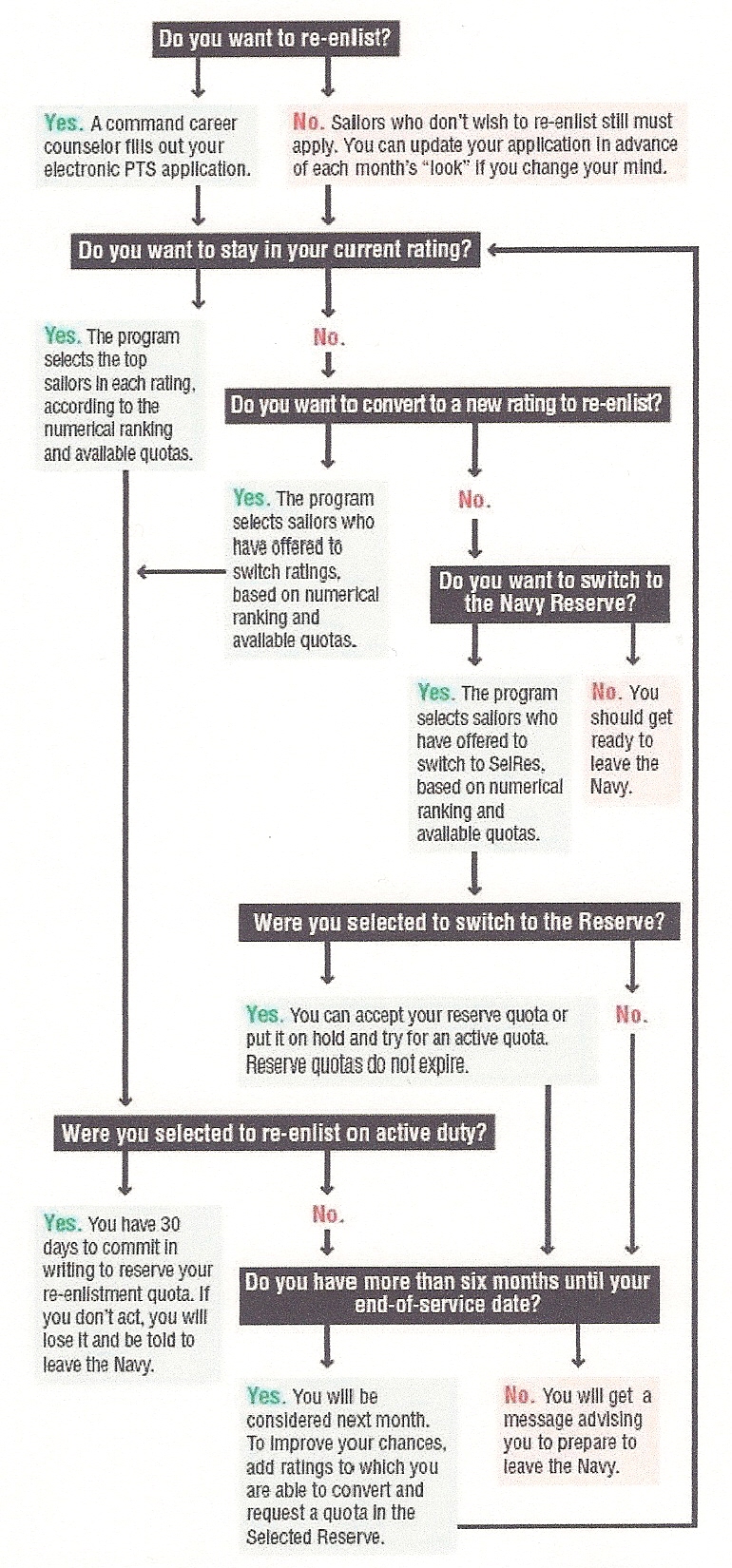 Do you want to re-enlist?

Yes. A command career counselor fills out your electronic PTS application.

No. Sailors who don't wish to re-enlist still must apply. You can update your application in advance of each month's "look" if you change your mind.

Do you want to stay in your current rating?

Yes. The program selects the top sailors in each rating, according to the numerical ranking and available quotas.

No.

Do you want to convert to a new rating to re-enlist?

Yes. The program selects sailors who have offered to switch ratings, based on numerical ranking and available quotas.

No.

Do you want to switch to the Navy Reserve?

Yes. The program selects sailors who have offered to switch to SelRes, based on numerical ranking and available quotas.

No. You should get ready to leave the Navy.

Were you selected to switch to the Reserve?

Yes. You can accept your reserve quota or put it on hold and try for an active quota. Reserve quotas do not expire.

No.

Were you selected to re-enlist on active duty?

Yes. You have 30 days to commit in writing to reserve your re-enlistment quota. If you don't act, you will lose it and be told to leave the Navy.

No.

Do you have more than six months until your end-of-service date?

Yes. You will be considered next month. To improve your chances, add ratings to which you are able to convert and request a quota in the Selected Reserve.

No. You will get a message advising you to prepare to leave the Navy.